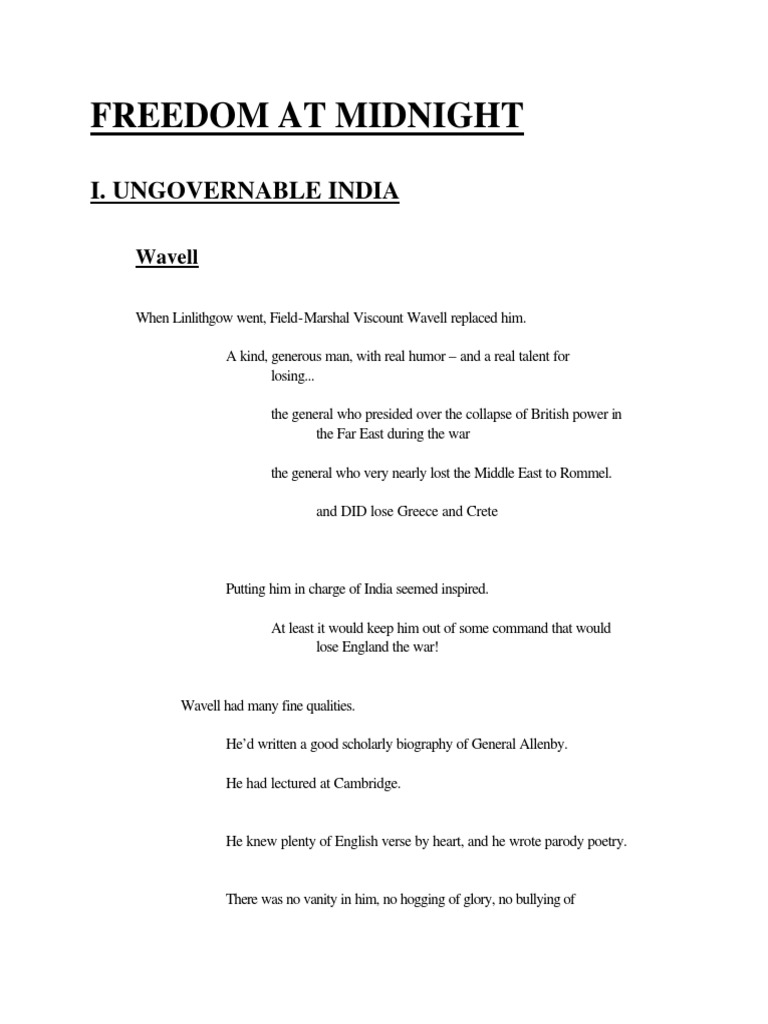 FREEDOM AT MIDNIGHT

I. UNGOVERNABLE INDIA

Wavell

When Linlithgow went, Field-Marshal Viscount Wavell replaced him.

A kind, generous man, with real humor – and a real talent for losing...

the general who presided over the collapse of British power in the Far East during the war

the general who very nearly lost the Middle East to Rommel.

and DID lose Greece and Crete

Putting him in charge of India seemed inspired.

At least it would keep him out of some command that would lose England the war!

Wavell had many fine qualities.

He'd written a good scholarly biography of General Allenby.

He had lectured at Cambridge.

He knew plenty of English verse by heart, and he wrote parody poetry.

There was no vanity in him, no hogging of glory, no bullying of